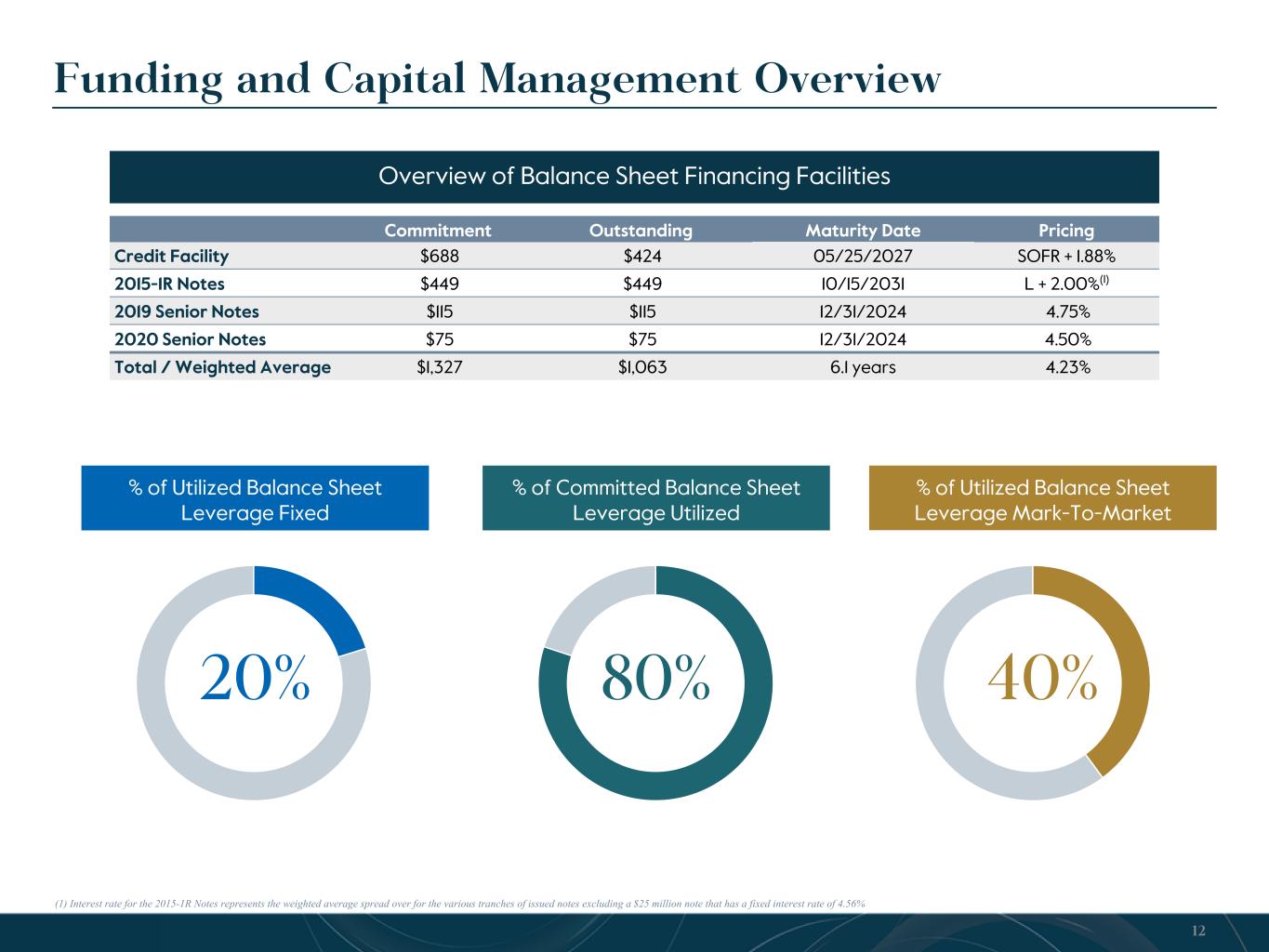 Funding and Capital Management Overview

Overview of Balance Sheet Financing Facilities

|  | Commitment | Outstanding | Maturity Date | Pricing |
|---|---|---|---|---|
| Credit Facility | $688 | $424 | 05/25/2027 | SOFR + 1.88% |
| 2015-1R Notes | $449 | $449 | 10/15/2031 | L + 2.00%$^{(1)}$ |
| 2019 Senior Notes | $115 | $115 | 12/31/2024 | 4.75% |
| 2020 Senior Notes | $75 | $75 | 12/31/2024 | 4.50% |
| Total / Weighted Average | $1,327 | $1,063 | 6.1 years | 4.23% |

% of Utilized Balance Sheet Leverage Fixed

20%

% of Committed Balance Sheet Leverage Utilized

80%

% of Utilized Balance Sheet Leverage Mark-To-Market

40%

(1) Interest rate for the 2015-1R Notes represents the weighted average spread over for the various tranches of issued notes excluding a $25 million note that has a fixed interest rate of 4.56%

12